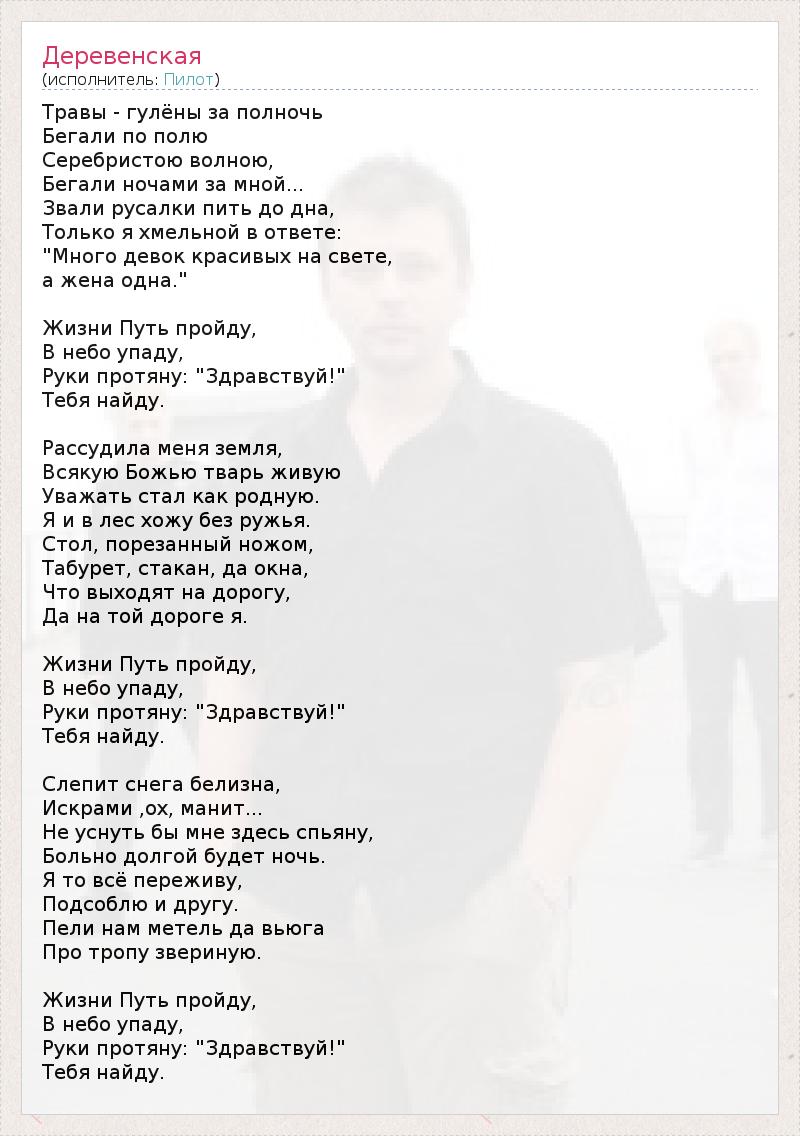 Деревенская
(исполнитель: Пилот)

Травы - гулёны за полночь
Бегали по полю
Серебристою волною,
Бегали ночами за мной...
Звали русалки пить до дна,
Только я хмельной в ответе:
"Много девок красивых на свете,
а жена одна."

Жизни Путь пройду,
В небо упаду,
Руки протяну: "Здравствуй!"
Тебя найду.

Рассудила меня земля,
Всякую Божью тварь живую
Уважать стал как родную.
Я и в лес хожу без ружья.
Стол, порезанный ножом,
Табурет, стакан, да окна,
Что выходят на дорогу,
Да на той дороге я.

Жизни Путь пройду,
В небо упаду,
Руки протяну: "Здравствуй!"
Тебя найду.

Слепит снега белизна,
Искрами ,ох, манит...
Не уснуть бы мне здесь спьяну,
Больно долгой будет ночь.
Я то всё переживу,
Подсоблю и другу.
Пели нам метель да вьюга
Про тропу звериную.

Жизни Путь пройду,
В небо упаду,
Руки протяну: "Здравствуй!"
Тебя найду.